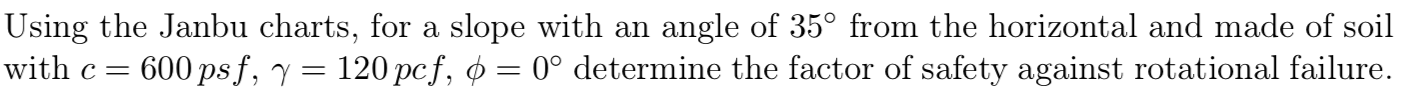 Using the Janbu charts, for a slope with an angle of $35^\circ$ from the horizontal and made of soil with $c = 600\,psf$, $\gamma = 120\,pcf$, $\phi = 0^\circ$ determine the factor of safety against rotational failure.